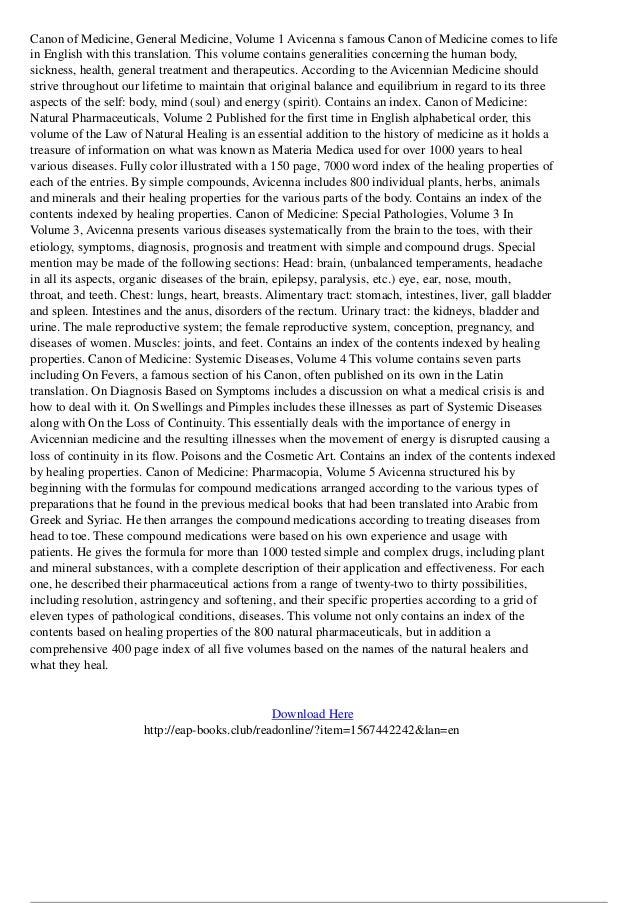 Canon of Medicine, General Medicine, Volume 1 Avicenna s famous Canon of Medicine comes to life in English with this translation. This volume contains generalities concerning the human body, sickness, health, general treatment and therapeutics. According to the Avicennian Medicine should strive throughout our lifetime to maintain that original balance and equilibrium in regard to its three aspects of the self: body, mind (soul) and energy (spirit). Contains an index. Canon of Medicine: Natural Pharmaceuticals, Volume 2 Published for the first time in English alphabetical order, this volume of the Law of Natural Healing is an essential addition to the history of medicine as it holds a treasure of information on what was known as Materia Medica used for over 1000 years to heal various diseases. Fully color illustrated with a 150 page, 7000 word index of the healing properties of each of the entries. By simple compounds, Avicenna includes 800 individual plants, herbs, animals and minerals and their healing properties for the various parts of the body. Contains an index of the contents indexed by healing properties. Canon of Medicine: Special Pathologies, Volume 3 In Volume 3, Avicenna presents various diseases systematically from the brain to the toes, with their etiology, symptoms, diagnosis, prognosis and treatment with simple and compound drugs. Special mention may be made of the following sections: Head: brain, (unbalanced temperaments, headache in all its aspects, organic diseases of the brain, epilepsy, paralysis, etc.) eye, ear, nose, mouth, throat, and teeth. Chest: lungs, heart, breasts. Alimentary tract: stomach, intestines, liver, gall bladder and spleen. Intestines and the anus, disorders of the rectum. Urinary tract: the kidneys, bladder and urine. The male reproductive system; the female reproductive system, conception, pregnancy, and diseases of women. Muscles: joints, and feet. Contains an index of the contents indexed by healing properties. Canon of Medicine: Systemic Diseases, Volume 4 This volume contains seven parts including On Fevers, a famous section of his Canon, often published on its own in the Latin translation. On Diagnosis Based on Symptoms includes a discussion on what a medical crisis is and how to deal with it. On Swellings and Pimples includes these illnesses as part of Systemic Diseases along with On the Loss of Continuity. This essentially deals with the importance of energy in Avicennian medicine and the resulting illnesses when the movement of energy is disrupted causing a loss of continuity in its flow. Poisons and the Cosmetic Art. Contains an index of the contents indexed by healing properties. Canon of Medicine: Pharmacopia, Volume 5 Avicenna structured his by beginning with the formulas for compound medications arranged according to the various types of preparations that he found in the previous medical books that had been translated into Arabic from Greek and Syriac. He then arranges the compound medications according to treating diseases from head to toe. These compound medications were based on his own experience and usage with patients. He gives the formula for more than 1000 tested simple and complex drugs, including plant and mineral substances, with a complete description of their application and effectiveness. For each one, he described their pharmaceutical actions from a range of twenty-two to thirty possibilities, including resolution, astringency and softening, and their specific properties according to a grid of eleven types of pathological conditions, diseases. This volume not only contains an index of the contents based on healing properties of the 800 natural pharmaceuticals, but in addition a comprehensive 400 page index of all five volumes based on the names of the natural healers and what they heal.

Download Here
http://eap-books.club/readonline/?item=1567442242&lan=en